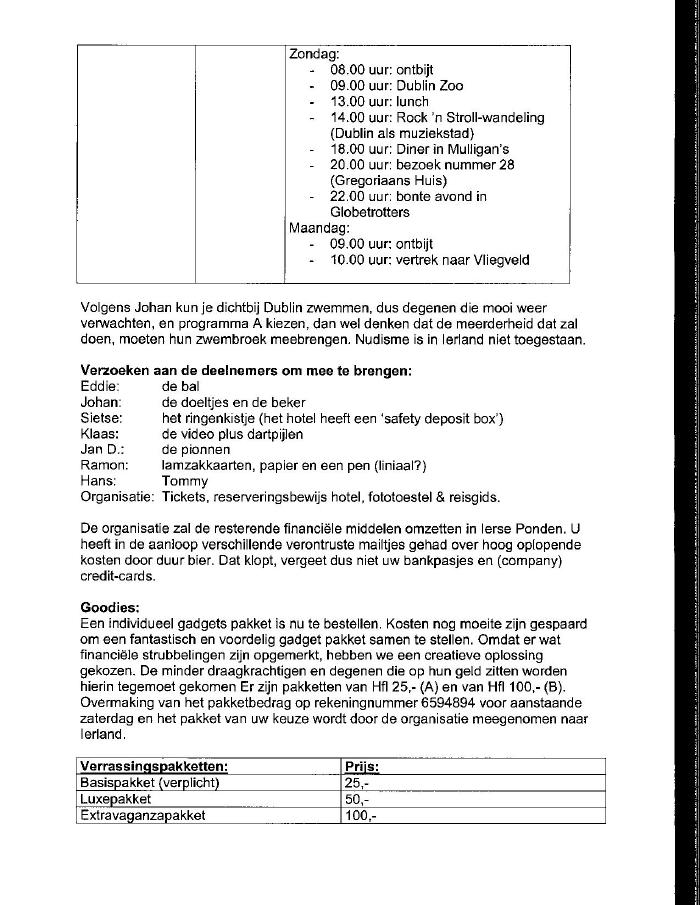 | | | Zondag:<br>- 08.00 uur: ontbijt<br>- 09.00 uur: Dublin Zoo<br>- 13.00 uur: lunch<br>- 14.00 uur: Rock 'n Stroll-wandeling (Dublin als muziekstad)<br>- 18.00 uur: Diner in Mulligan's<br>- 20.00 uur: bezoek nummer 28 (Gregoriaans Huis)<br>- 22.00 uur: bonte avond in Globetrotters<br>Maandag:<br>- 09.00 uur: ontbijt<br>- 10.00 uur: vertrek naar Vliegveld |
|---|---|---|

Volgens Johan kun je dichtbij Dublin zwemmen, dus degenen die mooi weer verwachten, en programma A kiezen, dan wel denken dat de meerderheid dat zal doen, moeten hun zwembroek meebrengen. Nudisme is in Ierland niet toegestaan.

**Verzoeken aan de deelnemers om mee te brengen:**
Eddie: de bal
Johan: de doeltjes en de beker
Sietse: het ringenkistje (het hotel heeft een 'safety deposit box')
Klaas: de video plus dartpijlen
Jan D.: de pionnen
Ramon: lamzakkaarten, papier en een pen (liniaal?)
Hans: Tommy
Organisatie: Tickets, reserveringsbewijs hotel, fototoestel & reisgids.

De organisatie zal de resterende financiële middelen omzetten in Ierse Ponden. U heeft in de aanloop verschillende verontruste mailtjes gehad over hoog oplopende kosten door duur bier. Dat klopt, vergeet dus niet uw bankpasjes en (company) credit-cards.

**Goodies:**
Een individueel gadgets pakket is nu te bestellen. Kosten nog moeite zijn gespaard om een fantastisch en voordelig gadget pakket samen te stellen. Omdat er wat financiële strubbelingen zijn opgemerkt, hebben we een creatieve oplossing gekozen. De minder draagkrachtigen en degenen die op hun geld zitten worden hierin tegemoet gekomen Er zijn pakketten van Hfl 25,- (A) en van Hfl 100,- (B). Overmaking van het pakketbedrag op rekeningnummer 6594894 voor aanstaande zaterdag en het pakket van uw keuze wordt door de organisatie meegenomen naar Ierland.

| Verrassingspakketten: | Prijs: |
|---|---|
| Basispakket (verplicht) | 25,- |
| Luxepakket | 50,- |
| Extravaganzapakket | 100,- |